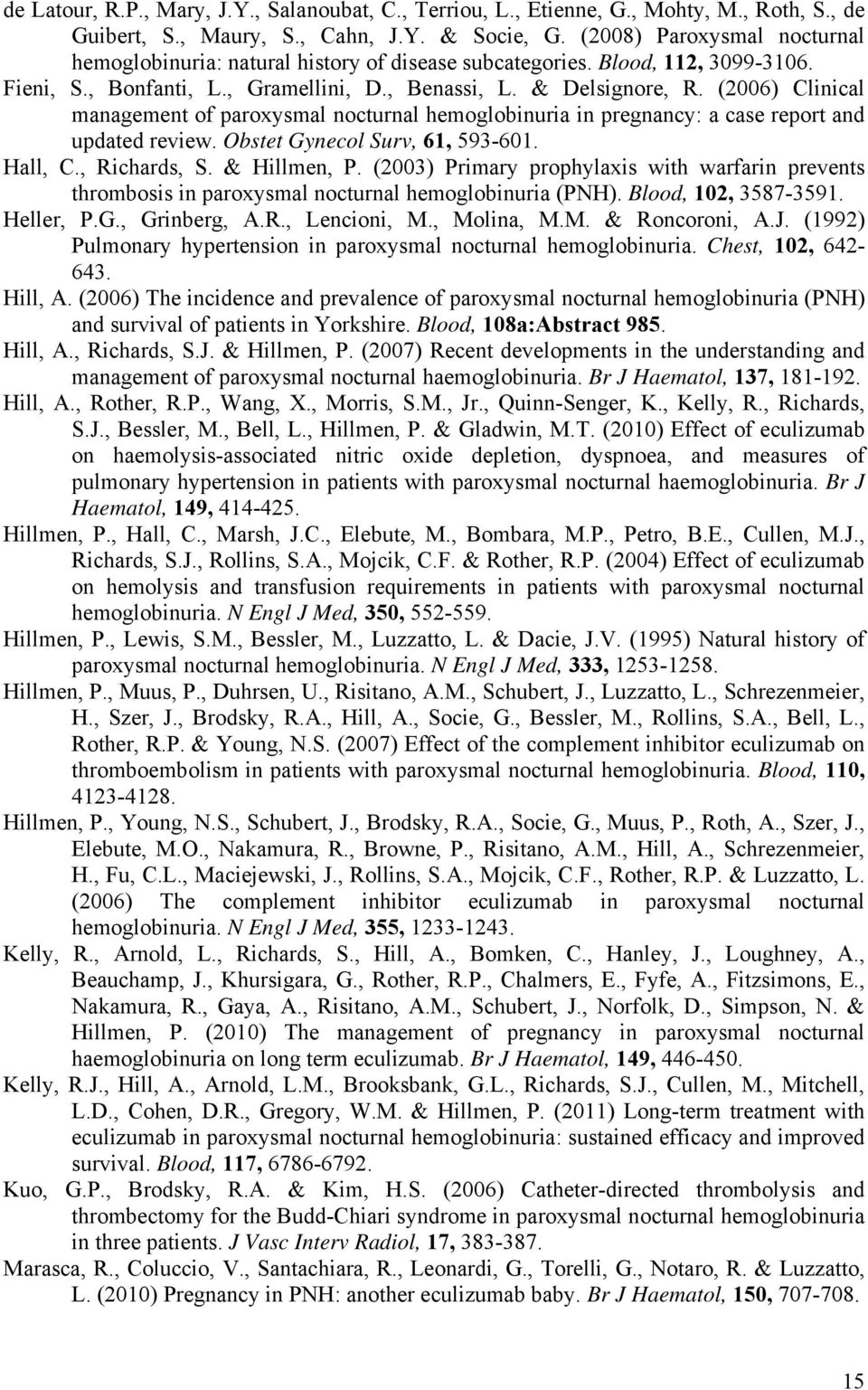 de Latour, R.P., Mary, J.Y., Salanoubat, C., Terriou, L., Etienne, G., Mohty, M., Roth, S., de Guibert, S., Maury, S., Cahn, J.Y. & Socie, G. (2008) Paroxysmal nocturnal hemoglobinuria: natural history of disease subcategories. Blood, 112, 3099-3106.

Fieni, S., Bonfanti, L., Gramellini, D., Benassi, L. & Delsignore, R. (2006) Clinical management of paroxysmal nocturnal hemoglobinuria in pregnancy: a case report and updated review. Obstet Gynecol Surv, 61, 593-601.

Hall, C., Richards, S. & Hillmen, P. (2003) Primary prophylaxis with warfarin prevents thrombosis in paroxysmal nocturnal hemoglobinuria (PNH). Blood, 102, 3587-3591.

Heller, P.G., Grinberg, A.R., Lencioni, M., Molina, M.M. & Roncoroni, A.J. (1992) Pulmonary hypertension in paroxysmal nocturnal hemoglobinuria. Chest, 102, 642-643.

Hill, A. (2006) The incidence and prevalence of paroxysmal nocturnal hemoglobinuria (PNH) and survival of patients in Yorkshire. Blood, 108a:Abstract 985.

Hill, A., Richards, S.J. & Hillmen, P. (2007) Recent developments in the understanding and management of paroxysmal nocturnal haemoglobinuria. Br J Haematol, 137, 181-192.

Hill, A., Rother, R.P., Wang, X., Morris, S.M., Jr., Quinn-Senger, K., Kelly, R., Richards, S.J., Bessler, M., Bell, L., Hillmen, P. & Gladwin, M.T. (2010) Effect of eculizumab on haemolysis-associated nitric oxide depletion, dyspnoea, and measures of pulmonary hypertension in patients with paroxysmal nocturnal haemoglobinuria. Br J Haematol, 149, 414-425.

Hillmen, P., Hall, C., Marsh, J.C., Elebute, M., Bombara, M.P., Petro, B.E., Cullen, M.J., Richards, S.J., Rollins, S.A., Mojcik, C.F. & Rother, R.P. (2004) Effect of eculizumab on hemolysis and transfusion requirements in patients with paroxysmal nocturnal hemoglobinuria. N Engl J Med, 350, 552-559.

Hillmen, P., Lewis, S.M., Bessler, M., Luzzatto, L. & Dacie, J.V. (1995) Natural history of paroxysmal nocturnal hemoglobinuria. N Engl J Med, 333, 1253-1258.

Hillmen, P., Muus, P., Duhrsen, U., Risitano, A.M., Schubert, J., Luzzatto, L., Schrezenmeier, H., Szer, J., Brodsky, R.A., Hill, A., Socie, G., Bessler, M., Rollins, S.A., Bell, L., Rother, R.P. & Young, N.S. (2007) Effect of the complement inhibitor eculizumab on thromboembolism in patients with paroxysmal nocturnal hemoglobinuria. Blood, 110, 4123-4128.

Hillmen, P., Young, N.S., Schubert, J., Brodsky, R.A., Socie, G., Muus, P., Roth, A., Szer, J., Elebute, M.O., Nakamura, R., Browne, P., Risitano, A.M., Hill, A., Schrezenmeier, H., Fu, C.L., Maciejewski, J., Rollins, S.A., Mojcik, C.F., Rother, R.P. & Luzzatto, L. (2006) The complement inhibitor eculizumab in paroxysmal nocturnal hemoglobinuria. N Engl J Med, 355, 1233-1243.

Kelly, R., Arnold, L., Richards, S., Hill, A., Bomken, C., Hanley, J., Loughney, A., Beauchamp, J., Khursigara, G., Rother, R.P., Chalmers, E., Fyfe, A., Fitzsimons, E., Nakamura, R., Gaya, A., Risitano, A.M., Schubert, J., Norfolk, D., Simpson, N. & Hillmen, P. (2010) The management of pregnancy in paroxysmal nocturnal haemoglobinuria on long term eculizumab. Br J Haematol, 149, 446-450.

Kelly, R.J., Hill, A., Arnold, L.M., Brooksbank, G.L., Richards, S.J., Cullen, M., Mitchell, L.D., Cohen, D.R., Gregory, W.M. & Hillmen, P. (2011) Long-term treatment with eculizumab in paroxysmal nocturnal hemoglobinuria: sustained efficacy and improved survival. Blood, 117, 6786-6792.

Kuo, G.P., Brodsky, R.A. & Kim, H.S. (2006) Catheter-directed thrombolysis and thrombectomy for the Budd-Chiari syndrome in paroxysmal nocturnal hemoglobinuria in three patients. J Vasc Interv Radiol, 17, 383-387.

Marasca, R., Coluccio, V., Santachiara, R., Leonardi, G., Torelli, G., Notaro, R. & Luzzatto, L. (2010) Pregnancy in PNH: another eculizumab baby. Br J Haematol, 150, 707-708.

15